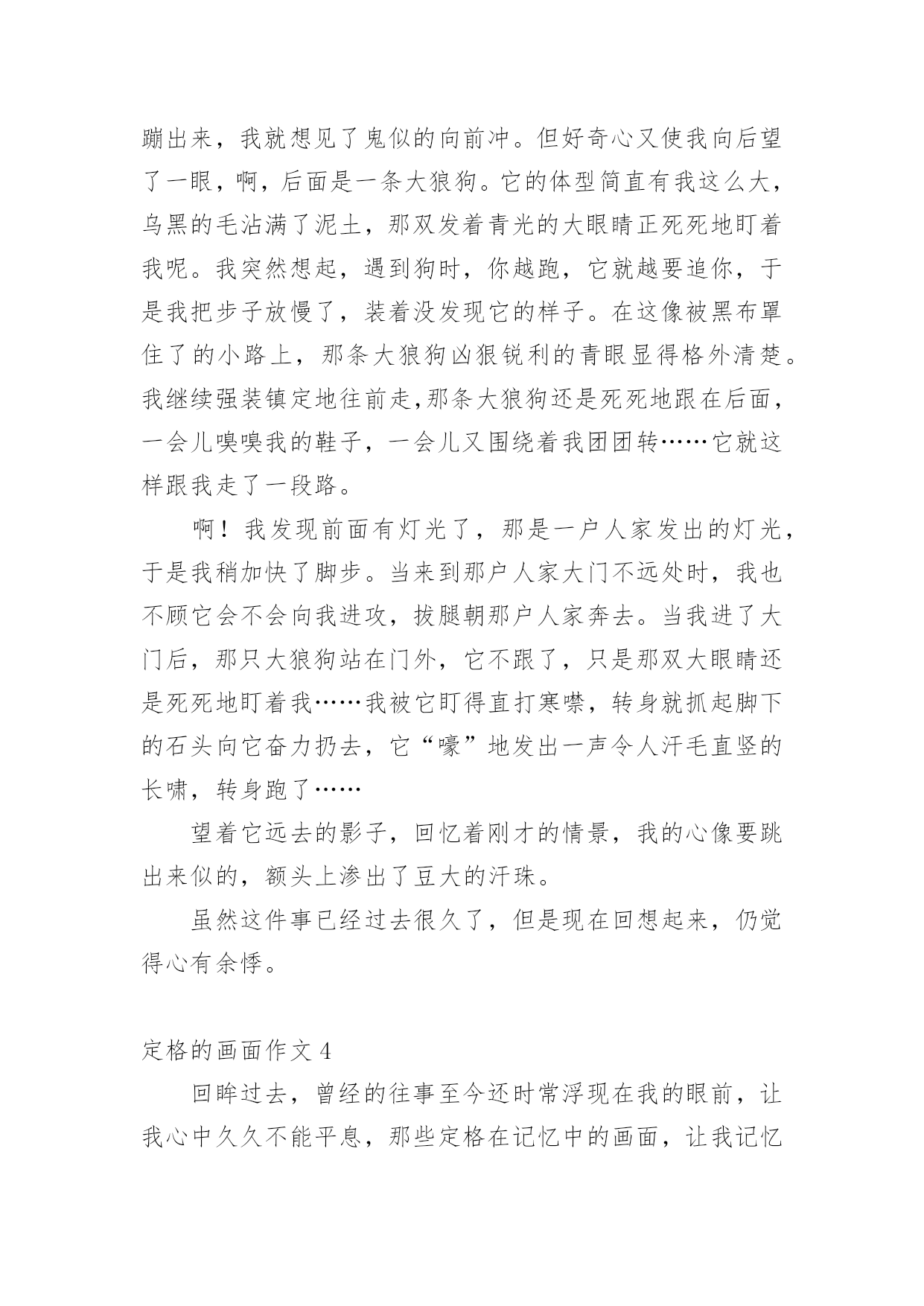 蹦出来，我就想见了鬼似的向前冲。但好奇心又使我向后望了一眼，啊，后面是一条大狼狗。它的体型简直有我这么大，乌黑的毛沾满了泥土，那双发着青光的大眼睛正死死地盯着我呢。我突然想起，遇到狗时，你越跑，它就越要追你，于是我把步子放慢了，装着没发现它的样子。在这像被黑布罩住了的小路上，那条大狼狗凶狠锐利的青眼显得格外清楚。我继续强装镇定地往前走,那条大狼狗还是死死地跟在后面，一会儿嗅嗅我的鞋子，一会儿又围绕着我团团转……它就这样跟我走了一段路。

啊！我发现前面有灯光了，那是一户人家发出的灯光，于是我稍加快了脚步。当来到那户人家大门不远处时，我也不顾它会不会向我进攻，拔腿朝那户人家奔去。当我进了大门后，那只大狼狗站在门外，它不跟了，只是那双大眼睛还是死死地盯着我……我被它盯得直打寒噤，转身就抓起脚下的石头向它奋力扔去，它“嚎”地发出一声令人汗毛直竖的长啸，转身跑了……

望着它远去的影子，回忆着刚才的情景，我的心像要跳出来似的，额头上渗出了豆大的汗珠。

虽然这件事已经过去很久了，但是现在回想起来，仍觉得心有余悸。

定格的画面作文 4

回眸过去，曾经的往事至今还时常浮现在我的眼前，让我心中久久不能平息，那些定格在记忆中的画面，让我记忆